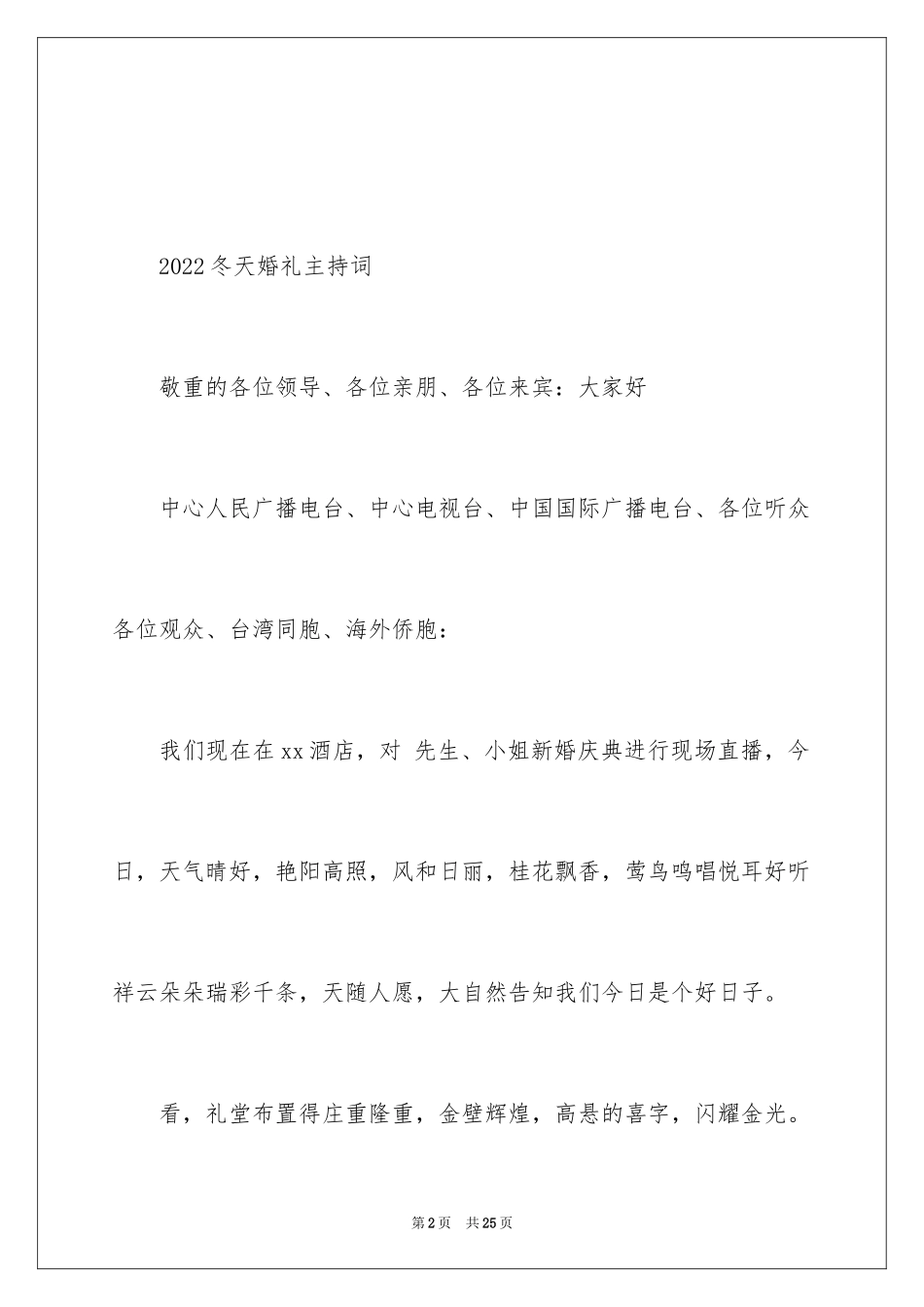 2022冬天婚礼主持词

敬重的各位领导、各位亲朋、各位来宾：大家好

中心人民广播电台、中心电视台、中国国际广播电台、各位听众各位观众、台湾同胞、海外侨胞：

我们现在在xx酒店，对 先生、小姐新婚庆典进行现场直播，今日，天气晴好，艳阳高照，风和日丽，桂花飘香，莺鸟鸣唱悦耳好听祥云朵朵瑞彩千条，天随人愿，大自然告知我们今日是个好日子。

看，礼堂布置得庄重隆重，金壁辉煌，高悬的喜字，闪耀金光。

第2页 共25页